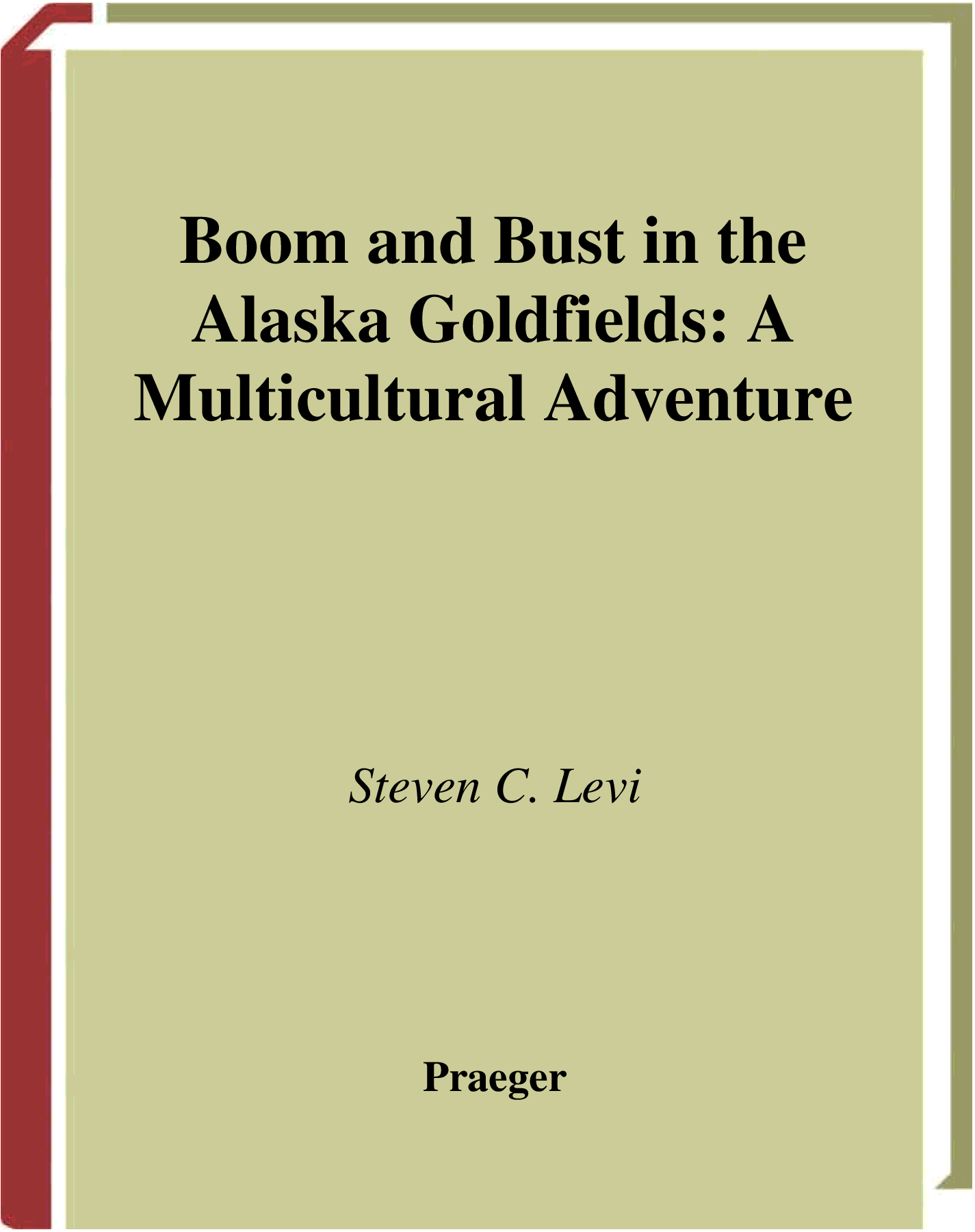 Boom and Bust in the Alaska Goldfields: A Multicultural Adventure

Steven C. Levi

Praeger